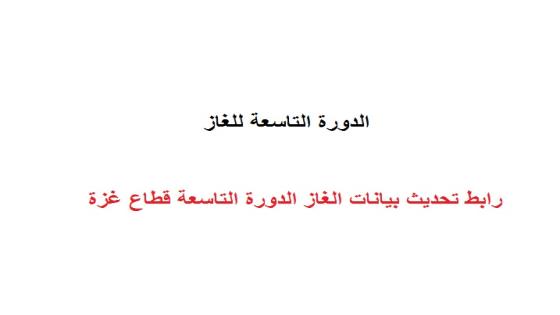 الدورة التاسعة للغاز

رابط تحديث بيانات الغاز الدورة التاسعة قطاع غزة